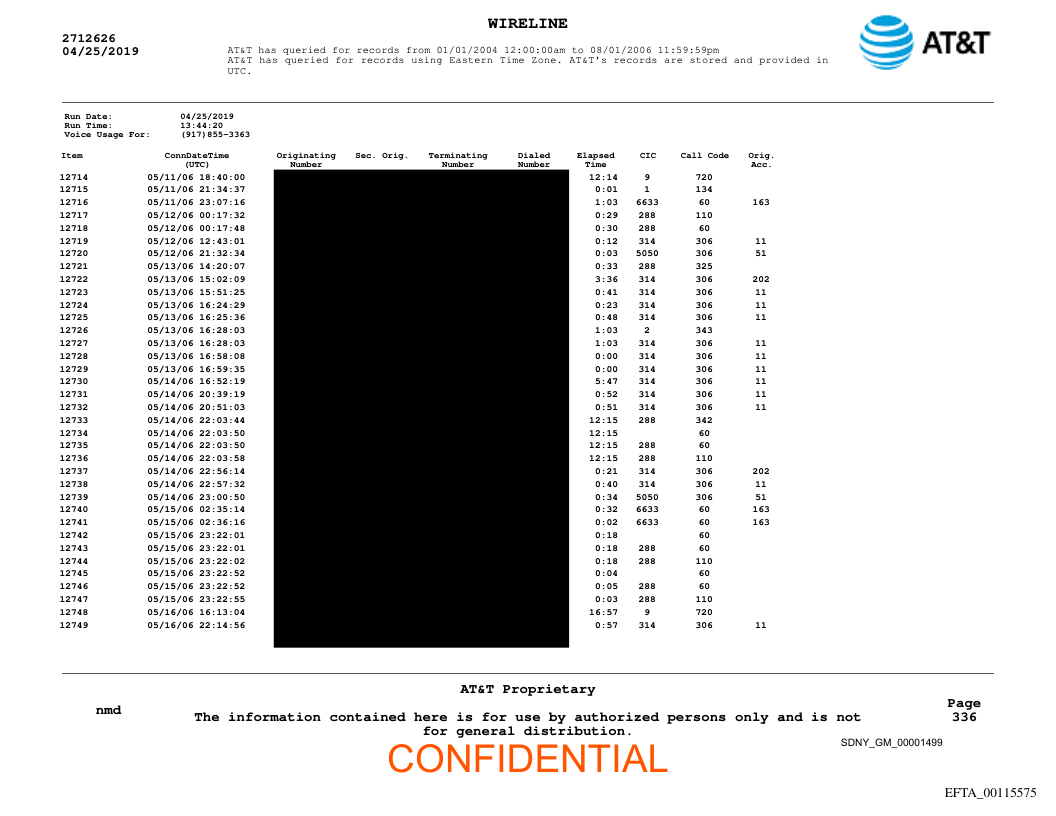 WIRELINE

2712626
04/25/2019

AT&T has queried for records from 01/01/2004 12:00:00am to 08/01/2006 11:59:59pm
AT&T has queried for records using Eastern Time Zone. AT&T's records are stored and provided in UTC.

AT&T

Run Date: 04/25/2019
Run Time: 13:44:20
Voice Usage For: (917)855-3363

| Item | ConnDateTime (UTC) | Originating Number | Sec. Orig. | Terminating Number | Dialed Number | Elapsed Time | CIC | Call Code | Orig. Acc. |
|---|---|---|---|---|---|---|---|---|---|
| 12714 | 05/11/06 18:40:00 | | | | | 12:14 | 9 | 720 | |
| 12715 | 05/11/06 21:34:37 | | | | | 0:01 | 1 | 134 | |
| 12716 | 05/11/06 23:07:16 | | | | | 1:03 | 6633 | 60 | 163 |
| 12717 | 05/12/06 00:17:32 | | | | | 0:29 | 288 | 110 | |
| 12718 | 05/12/06 00:17:48 | | | | | 0:30 | 288 | 60 | |
| 12719 | 05/12/06 12:43:01 | | | | | 0:12 | 314 | 306 | 11 |
| 12720 | 05/12/06 21:32:34 | | | | | 0:03 | 5050 | 306 | 51 |
| 12721 | 05/13/06 14:20:07 | | | | | 0:33 | 288 | 325 | |
| 12722 | 05/13/06 15:02:09 | | | | | 3:36 | 314 | 306 | 202 |
| 12723 | 05/13/06 15:51:25 | | | | | 0:41 | 314 | 306 | 11 |
| 12724 | 05/13/06 16:24:29 | | | | | 0:23 | 314 | 306 | 11 |
| 12725 | 05/13/06 16:25:36 | | | | | 0:48 | 314 | 306 | 11 |
| 12726 | 05/13/06 16:28:03 | | | | | 1:03 | 2 | 343 | |
| 12727 | 05/13/06 16:28:03 | | | | | 1:03 | 314 | 306 | 11 |
| 12728 | 05/13/06 16:58:08 | | | | | 0:00 | 314 | 306 | 11 |
| 12729 | 05/13/06 16:59:35 | | | | | 0:00 | 314 | 306 | 11 |
| 12730 | 05/14/06 16:52:19 | | | | | 5:47 | 314 | 306 | 11 |
| 12731 | 05/14/06 20:39:19 | | | | | 0:52 | 314 | 306 | 11 |
| 12732 | 05/14/06 20:51:03 | | | | | 0:51 | 314 | 306 | 11 |
| 12733 | 05/14/06 22:03:44 | | | | | 12:15 | 288 | 342 | |
| 12734 | 05/14/06 22:03:50 | | | | | 12:15 | | 60 | |
| 12735 | 05/14/06 22:03:50 | | | | | 12:15 | 288 | 60 | |
| 12736 | 05/14/06 22:03:58 | | | | | 12:15 | 288 | 110 | |
| 12737 | 05/14/06 22:56:14 | | | | | 0:21 | 314 | 306 | 202 |
| 12738 | 05/14/06 22:57:32 | | | | | 0:40 | 314 | 306 | 11 |
| 12739 | 05/14/06 23:00:50 | | | | | 0:34 | 5050 | 306 | 51 |
| 12740 | 05/15/06 02:35:14 | | | | | 0:32 | 6633 | 60 | 163 |
| 12741 | 05/15/06 02:36:16 | | | | | 0:02 | 6633 | 60 | 163 |
| 12742 | 05/15/06 23:22:01 | | | | | 0:18 | | 60 | |
| 12743 | 05/15/06 23:22:01 | | | | | 0:18 | 288 | 60 | |
| 12744 | 05/15/06 23:22:02 | | | | | 0:18 | 288 | 110 | |
| 12745 | 05/15/06 23:22:52 | | | | | 0:04 | | 60 | |
| 12746 | 05/15/06 23:22:52 | | | | | 0:05 | 288 | 60 | |
| 12747 | 05/15/06 23:22:55 | | | | | 0:03 | 288 | 110 | |
| 12748 | 05/16/06 16:13:04 | | | | | 16:57 | 9 | 720 | |
| 12749 | 05/16/06 22:14:56 | | | | | 0:57 | 314 | 306 | 11 |

AT&T Proprietary

nmd

The information contained here is for use by authorized persons only and is not for general distribution.

Page
336

SDNY_GM_00001499

CONFIDENTIAL

EFTA_00115575